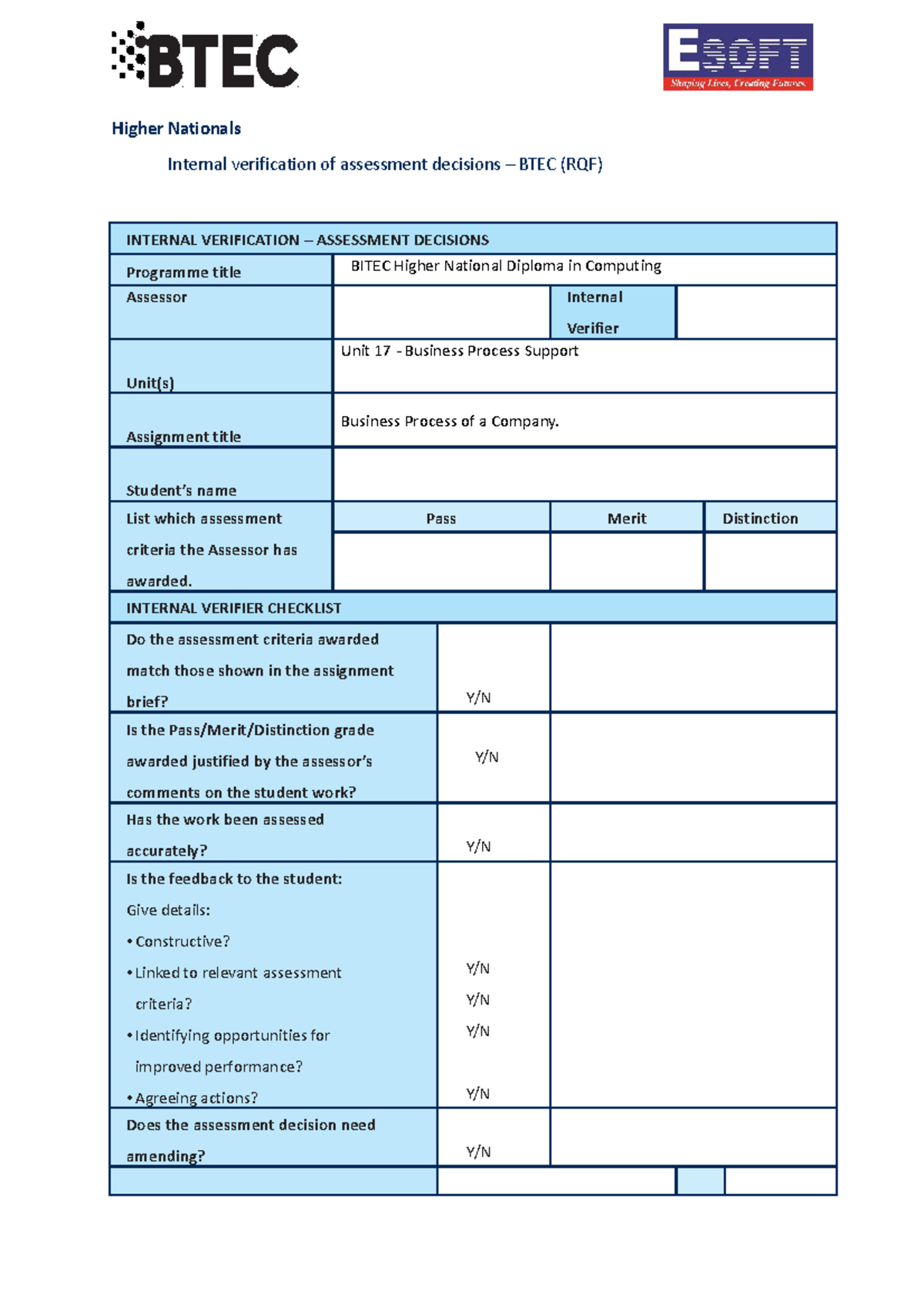 BTEC

ESOFT
Shaping Lives, Creating Futures

Higher Nationals

Internal verification of assessment decisions – BTEC (RQF)

INTERNAL VERIFICATION – ASSESSMENT DECISIONS

Programme title
BITEC Higher National Diploma in Computing

Assessor
Internal Verifier

Unit(s)
Unit 17 - Business Process Support

Assignment title
Business Process of a Company.

Student's name

List which assessment criteria the Assessor has awarded.
Pass
Merit
Distinction

INTERNAL VERIFIER CHECKLIST

Do the assessment criteria awarded match those shown in the assignment brief?
Y/N

Is the Pass/Merit/Distinction grade awarded justified by the assessor's comments on the student work?
Y/N

Has the work been assessed accurately?
Y/N

Is the feedback to the student:
Give details:
• Constructive?
• Linked to relevant assessment criteria?
• Identifying opportunities for improved performance?
• Agreeing actions?
Y/N
Y/N
Y/N
Y/N

Does the assessment decision need amending?
Y/N